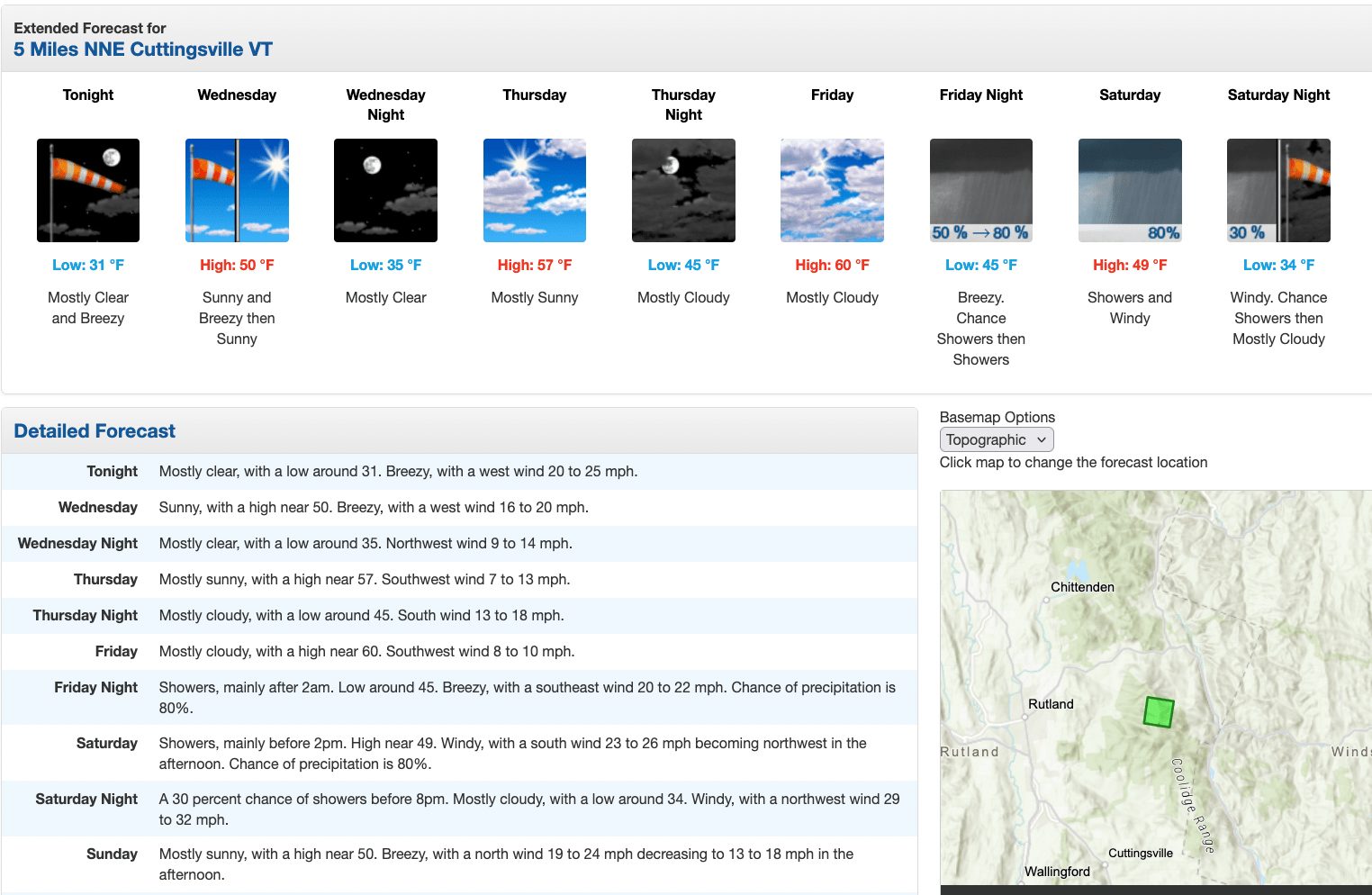 Extended Forecast for
5 Miles NNE Cuttingsville VT

| Tonight | Wednesday | Wednesday Night | Thursday | Thursday Night | Friday | Friday Night | Saturday | Saturday Night |
|---|---|---|---|---|---|---|---|---|
| | | | | | | 50 % → 80 % | 80% | 30 % |
| Low: 31 °F | High: 50 °F | Low: 35 °F | High: 57 °F | Low: 45 °F | High: 60 °F | Low: 45 °F | High: 49 °F | Low: 34 °F |
| Mostly Clear and Breezy | Sunny and Breezy then Sunny | Mostly Clear | Mostly Sunny | Mostly Cloudy | Mostly Cloudy | Breezy. Chance Showers then Showers | Showers and Windy | Windy. Chance Showers then Mostly Cloudy |

Detailed Forecast

| | |
|---|---|
| Tonight | Mostly clear, with a low around 31. Breezy, with a west wind 20 to 25 mph. |
| Wednesday | Sunny, with a high near 50. Breezy, with a west wind 16 to 20 mph. |
| Wednesday Night | Mostly clear, with a low around 35. Northwest wind 9 to 14 mph. |
| Thursday | Mostly sunny, with a high near 57. Southwest wind 7 to 13 mph. |
| Thursday Night | Mostly cloudy, with a low around 45. South wind 13 to 18 mph. |
| Friday | Mostly cloudy, with a high near 60. Southwest wind 8 to 10 mph. |
| Friday Night | Showers, mainly after 2am. Low around 45. Breezy, with a southeast wind 20 to 22 mph. Chance of precipitation is 80%. |
| Saturday | Showers, mainly before 2pm. High near 49. Windy, with a south wind 23 to 26 mph becoming northwest in the afternoon. Chance of precipitation is 80%. |
| Saturday Night | A 30 percent chance of showers before 8pm. Mostly cloudy, with a low around 34. Windy, with a northwest wind 29 to 32 mph. |
| Sunday | Mostly sunny, with a high near 50. Breezy, with a north wind 19 to 24 mph decreasing to 13 to 18 mph in the afternoon. |

Basemap Options
Topographic
Click map to change the forecast location

Chittenden
Rutland
Rutland
Wind
Coolidge Range
Cuttingsville
Wallingford